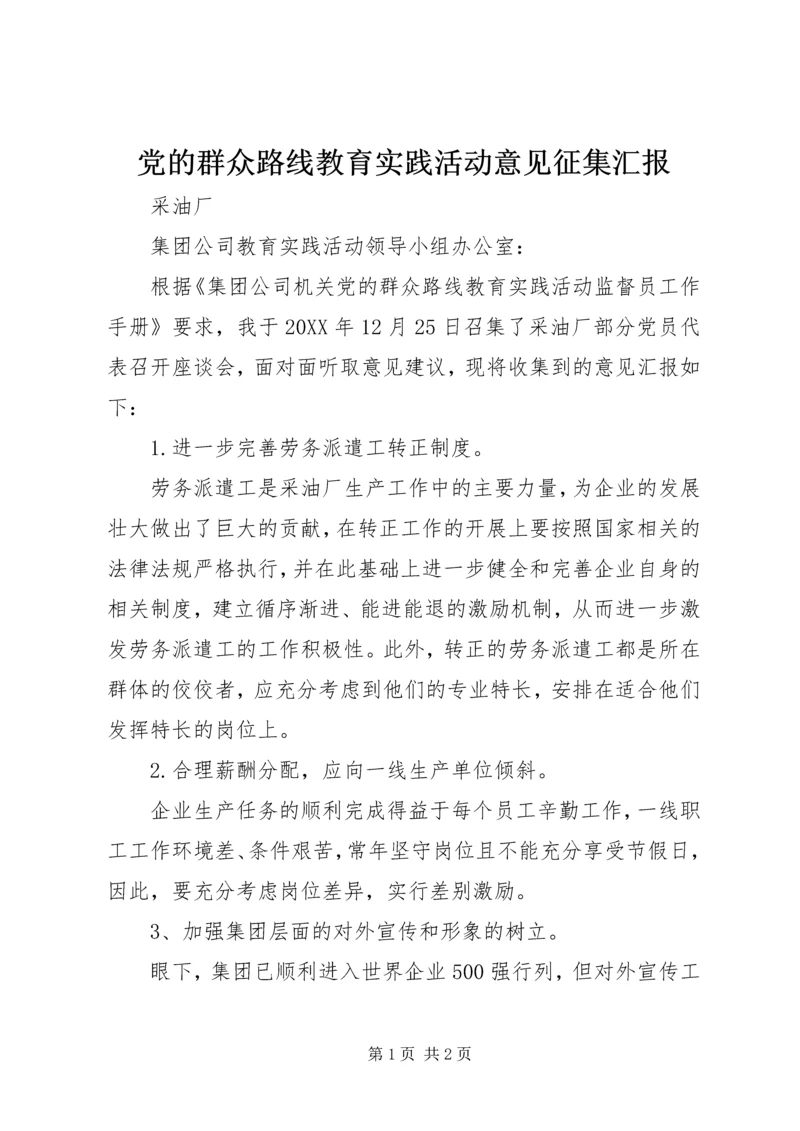 党的群众路线教育实践活动意见征集汇报

采油厂

集团公司教育实践活动领导小组办公室：

根据《集团公司机关党的群众路线教育实践活动监督员工作手册》要求，我于20XX年12月25日召集了采油厂部分党员代表召开座谈会，面对面听取意见建议，现将收集到的意见汇报如下：

1.进一步完善劳务派遣工转正制度。

劳务派遣工是采油厂生产工作中的主要力量，为企业的发展壮大做出了巨大的贡献，在转正工作的开展上要按照国家相关的法律法规严格执行，并在此基础上进一步健全和完善企业自身的相关制度，建立循序渐进、能进能退的激励机制，从而进一步激发劳务派遣工的工作积极性。此外，转正的劳务派遣工都是所在群体的佼佼者，应充分考虑到他们的专业特长，安排在适合他们发挥特长的岗位上。

2.合理薪酬分配，应向一线生产单位倾斜。

企业生产任务的顺利完成得益于每个员工辛勤工作，一线职工工作环境差、条件艰苦，常年坚守岗位且不能充分享受节假日，因此，要充分考虑岗位差异，实行差别激励。

3、加强集团层面的对外宣传和形象的树立。

眼下，集团已顺利进入世界企业500强行列，但对外宣传工

第1页 共2页